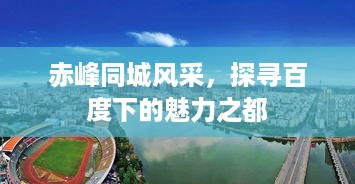 赤峰同城风采，探寻百度下的魅力之都